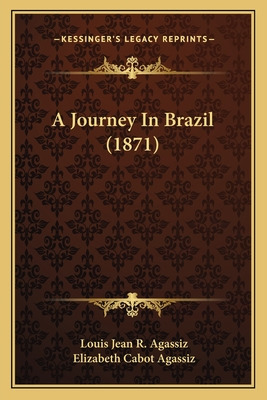 —KESSINGER'S LEGACY REPRINTS—

A Journey In Brazil (1871)

Louis Jean R. Agassiz
Elizabeth Cabot Agassiz